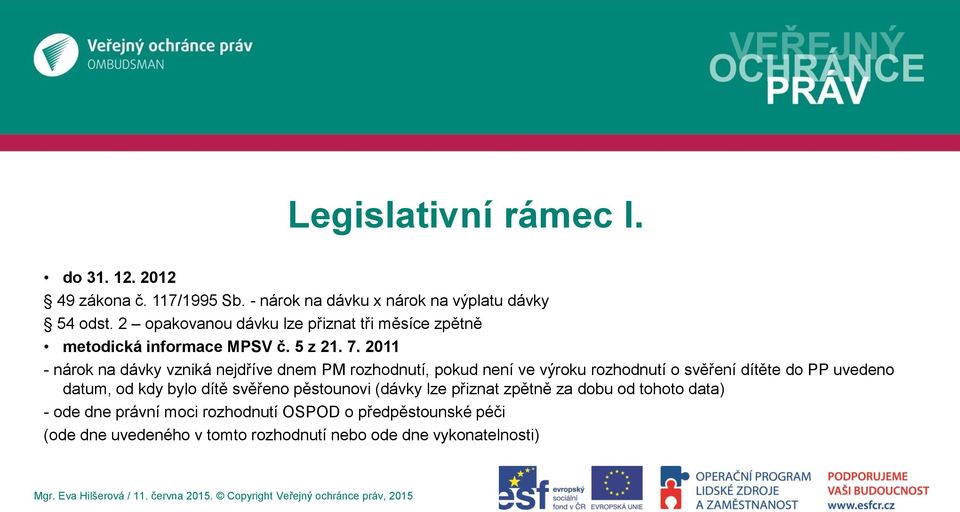 Veřejný ochránce práv
OMBUDSMAN

VEŘEJNÝ OCHRÁNCE PRÁV

Legislativní rámec I.

• do 31. 12. 2012
§ 49 zákona č. 117/1995 Sb. - nárok na dávku x nárok na výplatu dávky
§ 54 odst. 2 – opakovanou dávku lze přiznat tři měsíce zpětně
• metodická informace MPSV č. 5 z 21. 7. 2011
- nárok na dávky vzniká nejdříve dnem PM rozhodnutí, pokud není ve výroku rozhodnutí o svěření dítěte do PP uvedeno datum, od kdy bylo dítě svěřeno pěstounovi (dávky lze přiznat zpětně za dobu od tohoto data)
- ode dne právní moci rozhodnutí OSPOD o předpěstounské péči
(ode dne uvedeného v tomto rozhodnutí nebo ode dne vykonatelnosti)

Mgr. Eva Hilšerová / 11. června 2015. © Copyright Veřejný ochránce práv, 2015

esf evropský sociální fond v ČR
EVROPSKÁ UNIE
OPERAČNÍ PROGRAM LIDSKÉ ZDROJE A ZAMĚSTNANOST
PODPORUJEME VAŠI BUDOUCNOST www.esfcr.cz